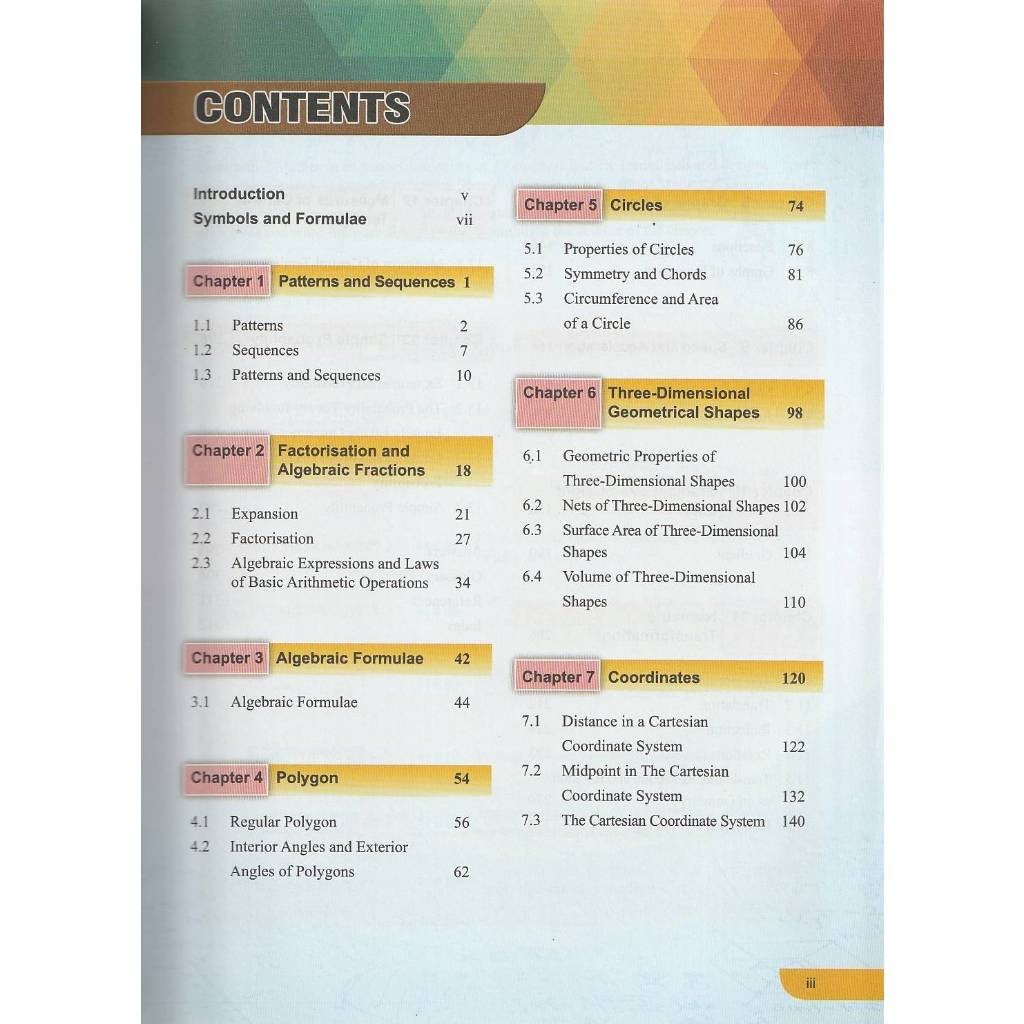 CONTENTS

Introduction v
Symbols and Formulae vii

Chapter 1 Patterns and Sequences 1

1.1 Patterns 2
1.2 Sequences 7
1.3 Patterns and Sequences 10

Chapter 2 Factorisation and Algebraic Fractions 18

2.1 Expansion 21
2.2 Factorisation 27
2.3 Algebraic Expressions and Laws of Basic Arithmetic Operations 34

Chapter 3 Algebraic Formulae 42

3.1 Algebraic Formulae 44

Chapter 4 Polygon 54

4.1 Regular Polygon 56
4.2 Interior Angles and Exterior Angles of Polygons 62

Chapter 5 Circles 74

5.1 Properties of Circles 76
5.2 Symmetry and Chords 81
5.3 Circumference and Area of a Circle 86

Chapter 6 Three-Dimensional Geometrical Shapes 98

6.1 Geometric Properties of Three-Dimensional Shapes 100
6.2 Nets of Three-Dimensional Shapes 102
6.3 Surface Area of Three-Dimensional Shapes 104
6.4 Volume of Three-Dimensional Shapes 110

Chapter 7 Coordinates 120

7.1 Distance in a Cartesian Coordinate System 122
7.2 Midpoint in The Cartesian Coordinate System 132
7.3 The Cartesian Coordinate System 140

iii